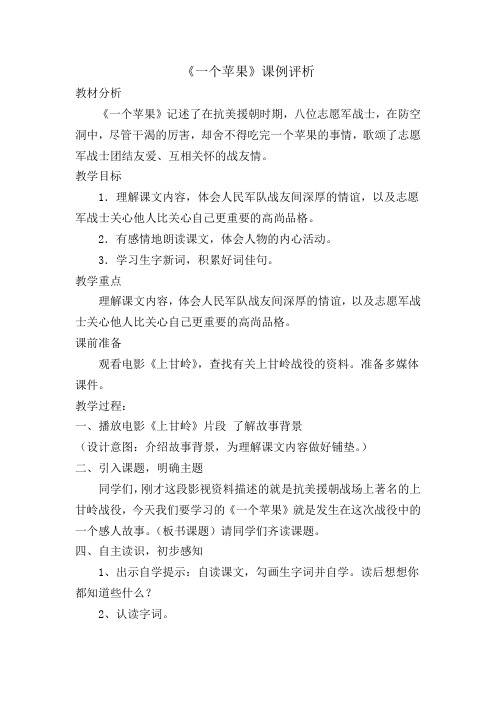 《一个苹果》课例评析

教材分析

《一个苹果》记述了在抗美援朝时期，八位志愿军战士，在防空洞中，尽管干渴的厉害，却舍不得吃完一个苹果的事情，歌颂了志愿军战士团结友爱、互相关怀的战友情。

教学目标

1．理解课文内容，体会人民军队战友间深厚的情谊，以及志愿军战士关心他人比关心自己更重要的高尚品格。

2．有感情地朗读课文，体会人物的内心活动。

3．学习生字新词，积累好词佳句。

教学重点

理解课文内容，体会人民军队战友间深厚的情谊，以及志愿军战士关心他人比关心自己更重要的高尚品格。

课前准备

观看电影《上甘岭》，查找有关上甘岭战役的资料。准备多媒体课件。

教学过程：

一、播放电影《上甘岭》片段 了解故事背景

（设计意图：介绍故事背景，为理解课文内容做好铺垫。）

二、引入课题，明确主题

同学们，刚才这段影视资料描述的就是抗美援朝战场上著名的上甘岭战役，今天我们要学习的《一个苹果》就是发生在这次战役中的一个感人故事。（板书课题）请同学们齐读课题。

四、自主读识，初步感知

1、出示自学提示：自读课文，勾画生字词并自学。读后想想你都知道些什么？

2、认读字词。